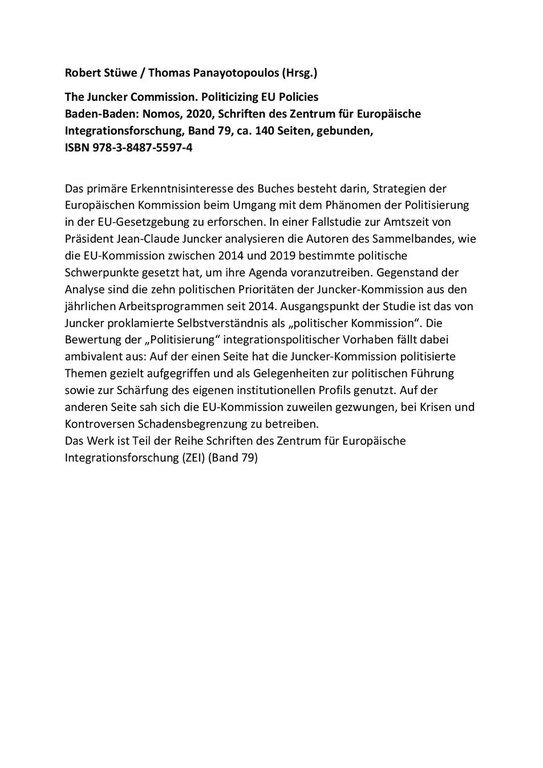 Robert Stüwe / Thomas Panayotopoulos (Hrsg.)

The Juncker Commission. Politicizing EU Policies
Baden-Baden: Nomos, 2020, Schriften des Zentrum für Europäische Integrationsforschung, Band 79, ca. 140 Seiten, gebunden,
ISBN 978-3-8487-5597-4

Das primäre Erkenntnisinteresse des Buches besteht darin, Strategien der Europäischen Kommission beim Umgang mit dem Phänomen der Politisierung in der EU-Gesetzgebung zu erforschen. In einer Fallstudie zur Amtszeit von Präsident Jean-Claude Juncker analysieren die Autoren des Sammelbandes, wie die EU-Kommission zwischen 2014 und 2019 bestimmte politische Schwerpunkte gesetzt hat, um ihre Agenda voranzutreiben. Gegenstand der Analyse sind die zehn politischen Prioritäten der Juncker-Kommission aus den jährlichen Arbeitsprogrammen seit 2014. Ausgangspunkt der Studie ist das von Juncker proklamierte Selbstverständnis als „politischer Kommission“. Die Bewertung der „Politisierung“ integrationspolitischer Vorhaben fällt dabei ambivalent aus: Auf der einen Seite hat die Juncker-Kommission politisierte Themen gezielt aufgegriffen und als Gelegenheiten zur politischen Führung sowie zur Schärfung des eigenen institutionellen Profils genutzt. Auf der anderen Seite sah sich die EU-Kommission zuweilen gezwungen, bei Krisen und Kontroversen Schadensbegrenzung zu betreiben.
Das Werk ist Teil der Reihe Schriften des Zentrum für Europäische Integrationsforschung (ZEI) (Band 79)